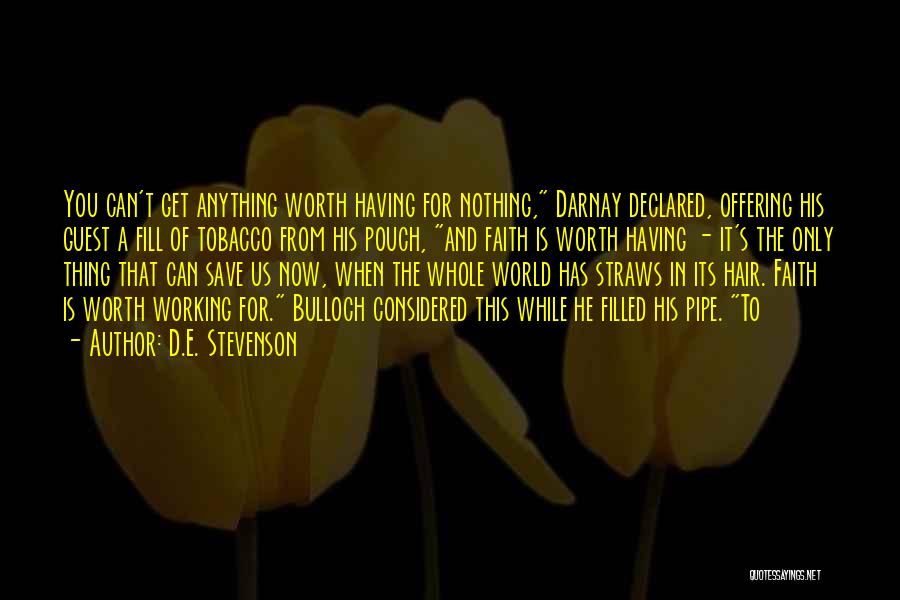 You can't get anything worth having for nothing," Darnay declared, offering his guest a fill of tobacco from his pouch, "and faith is worth having - it's the only thing that can save us now, when the whole world has straws in its hair. Faith is worth working for." Bulloch considered this while he filled his pipe. "To

- Author: D.E. Stevenson

QUOTESSAYINGS.NET